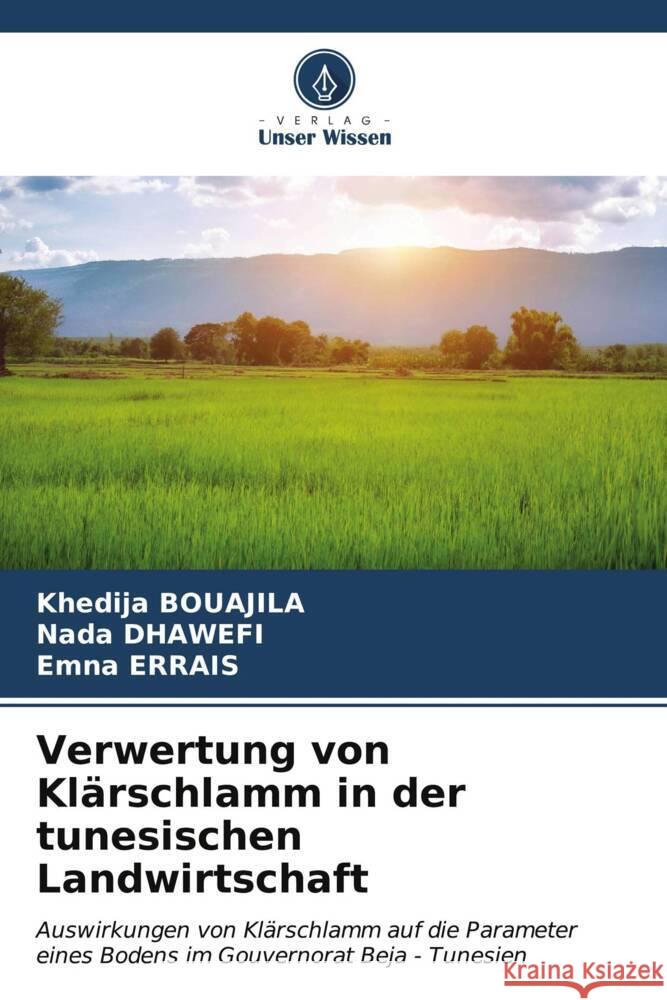 VERLAG
Unser Wissen

Khedija BOUAJILA
Nada DHAWEFI
Emna ERRAIS

Verwertung von Klärschlamm in der tunesischen Landwirtschaft

Auswirkungen von Klärschlamm auf die Parameter eines Bodens im Gouvernorat Beja - Tunesien